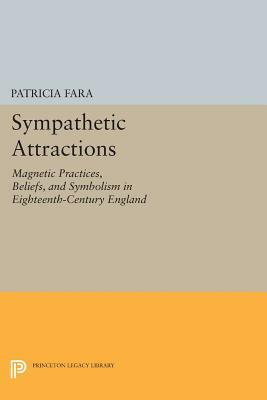 PATRICIA FARA

Sympathetic Attractions

Magnetic Practices, Beliefs, and Symbolism in Eighteenth-Century England

PRINCETON LEGACY LIBRARY